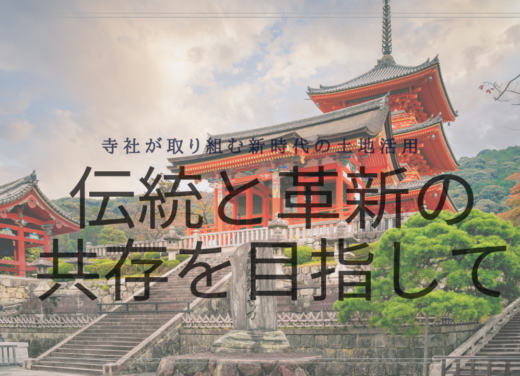 寺社が取り組む新時代の土地活用

伝統と革新の共存を目指して